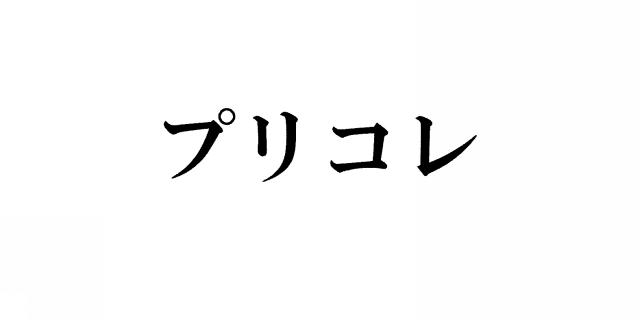 プリコレ